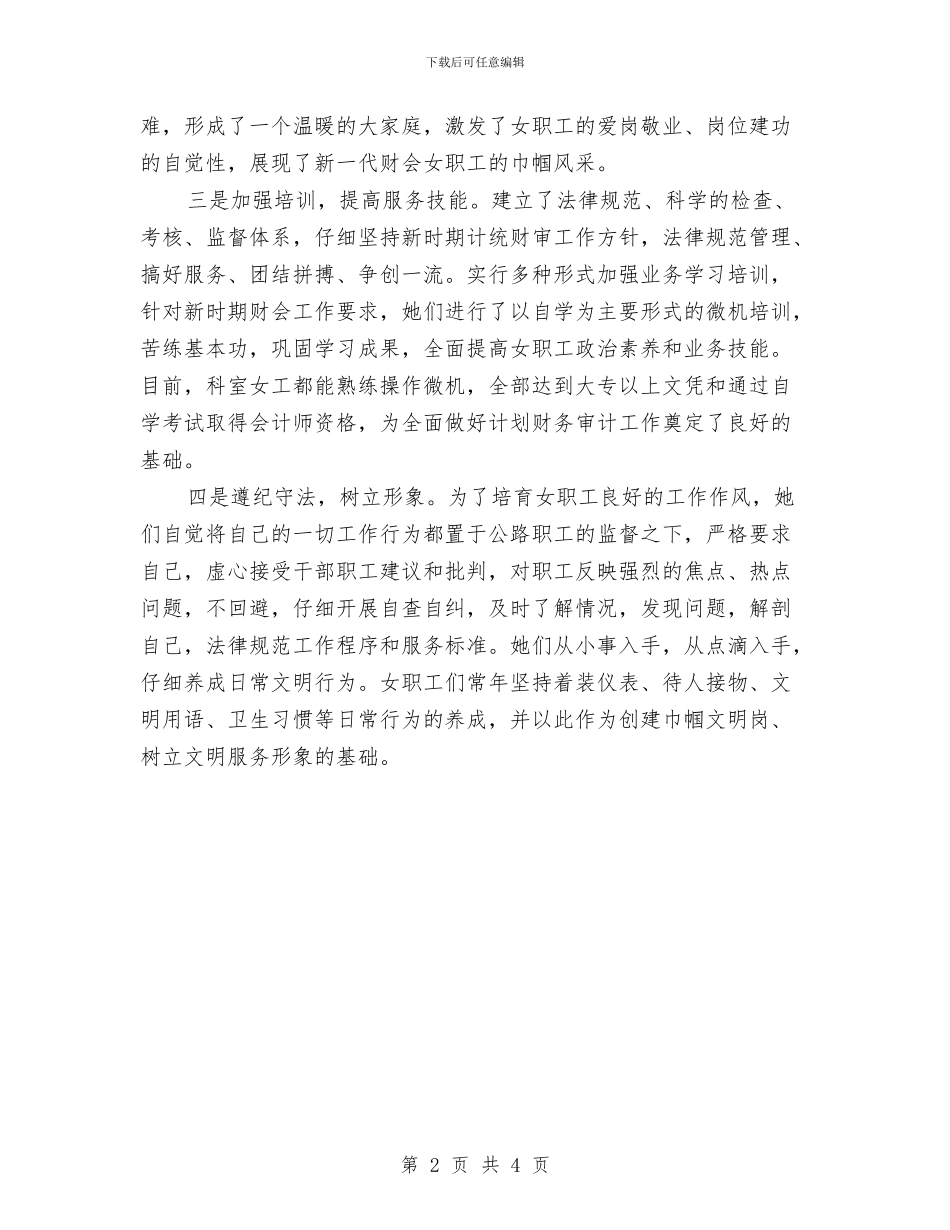 下载后可任意编辑

难，形成了一个温暖的大家庭，激发了女职工的爱岗敬业、岗位建功的自觉性，展现了新一代财会女职工的巾帼风采。

三是加强培训，提高服务技能。建立了法律规范、科学的检查、考核、监督体系，仔细坚持新时期计统财审工作方针，法律规范管理、搞好服务、团结拼搏、争创一流。实行多种形式加强业务学习培训，针对新时期财会工作要求，她们进行了以自学为主要形式的微机培训，苦练基本功，巩固学习成果，全面提高女职工政治素养和业务技能。目前，科室女工都能熟练操作微机，全部达到大专以上文凭和通过自学考试取得会计师资格，为全面做好计划财务审计工作奠定了良好的基础。

四是遵纪守法，树立形象。为了培育女职工良好的工作作风，她们自觉将自己的一切工作行为都置于公路职工的监督之下，严格要求自己，虚心接受干部职工建议和批判，对职工反映强烈的焦点、热点问题，不回避，仔细开展自查自纠，及时了解情况，发现问题，解剖自己，法律规范工作程序和服务标准。她们从小事入手，从点滴入手，仔细养成日常文明行为。女职工们常年坚持着装仪表、待人接物、文明用语、卫生习惯等日常行为的养成，并以此作为创建巾帼文明岗、树立文明服务形象的基础。

第 2 页 共 4 页